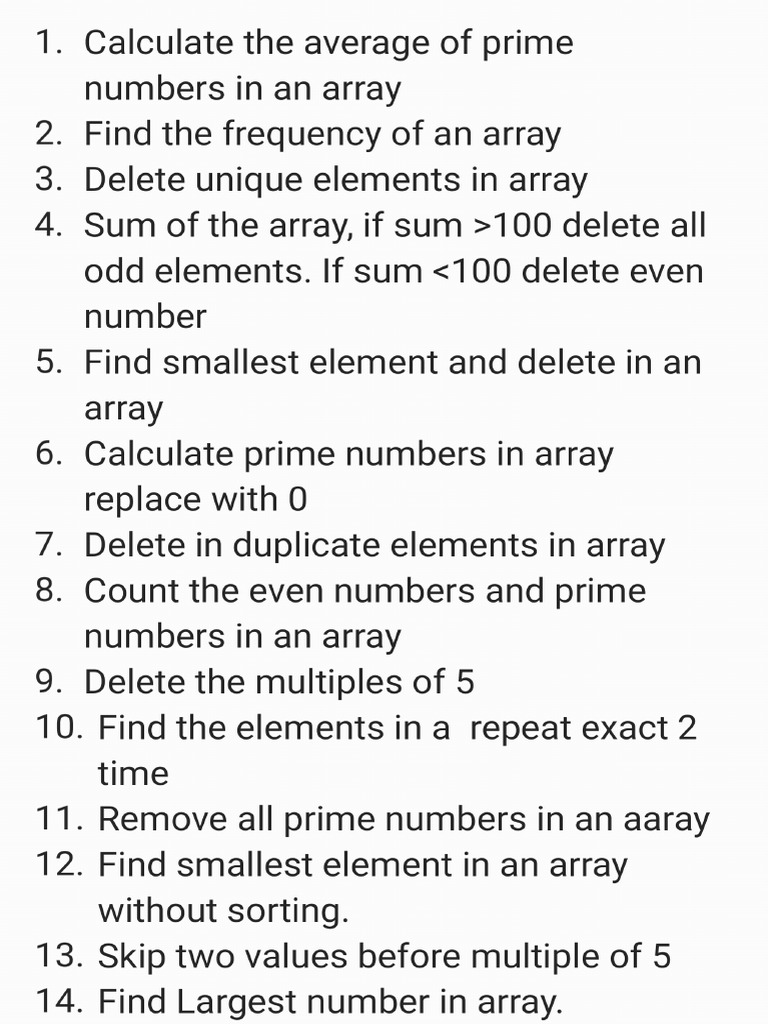 1. Calculate the average of prime numbers in an array
2. Find the frequency of an array
3. Delete unique elements in array
4. Sum of the array, if sum >100 delete all odd elements. If sum <100 delete even number
5. Find smallest element and delete in an array
6. Calculate prime numbers in array replace with 0
7. Delete in duplicate elements in array
8. Count the even numbers and prime numbers in an array
9. Delete the multiples of 5
10. Find the elements in a  repeat exact 2 time
11. Remove all prime numbers in an aaray
12. Find smallest element in an array without sorting.
13. Skip two values before multiple of 5
14. Find Largest number in array.